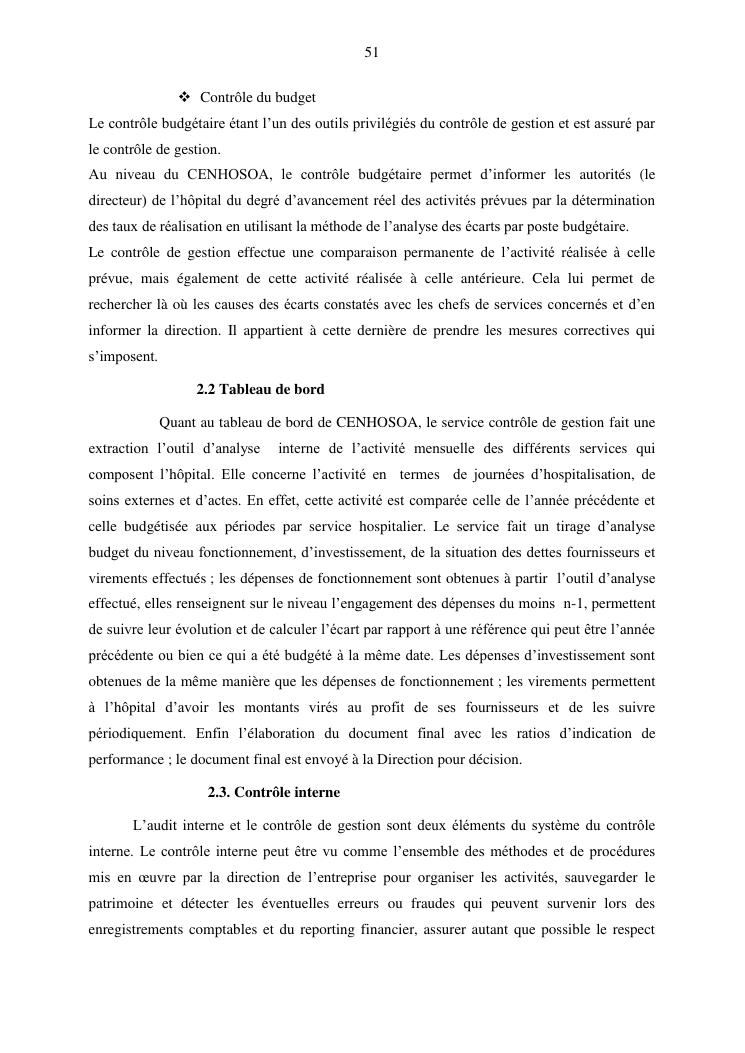 51

❖ Contrôle du budget

Le contrôle budgétaire étant l'un des outils privilégiés du contrôle de gestion et est assuré par le contrôle de gestion.

Au niveau du CENHOSOA, le contrôle budgétaire permet d'informer les autorités (le directeur) de l'hôpital du degré d'avancement réel des activités prévues par la détermination des taux de réalisation en utilisant la méthode de l'analyse des écarts par poste budgétaire.

Le contrôle de gestion effectue une comparaison permanente de l'activité réalisée à celle prévue, mais également de cette activité réalisée à celle antérieure. Cela lui permet de rechercher là où les causes des écarts constatés avec les chefs de services concernés et d'en informer la direction. Il appartient à cette dernière de prendre les mesures correctives qui s'imposent.

2.2 Tableau de bord

Quant au tableau de bord de CENHOSOA, le service contrôle de gestion fait une extraction l'outil d'analyse interne de l'activité mensuelle des différents services qui composent l'hôpital. Elle concerne l'activité en termes de journées d'hospitalisation, de soins externes et d'actes. En effet, cette activité est comparée celle de l'année précédente et celle budgétisée aux périodes par service hospitalier. Le service fait un tirage d'analyse budget du niveau fonctionnement, d'investissement, de la situation des dettes fournisseurs et virements effectués ; les dépenses de fonctionnement sont obtenues à partir l'outil d'analyse effectué, elles renseignent sur le niveau l'engagement des dépenses du moins n-1, permettent de suivre leur évolution et de calculer l'écart par rapport à une référence qui peut être l'année précédente ou bien ce qui a été budgété à la même date. Les dépenses d'investissement sont obtenues de la même manière que les dépenses de fonctionnement ; les virements permettent à l'hôpital d'avoir les montants virés au profit de ses fournisseurs et de les suivre périodiquement. Enfin l'élaboration du document final avec les ratios d'indication de performance ; le document final est envoyé à la Direction pour décision.

2.3. Contrôle interne

L'audit interne et le contrôle de gestion sont deux éléments du système du contrôle interne. Le contrôle interne peut être vu comme l'ensemble des méthodes et de procédures mis en œuvre par la direction de l'entreprise pour organiser les activités, sauvegarder le patrimoine et détecter les éventuelles erreurs ou fraudes qui peuvent survenir lors des enregistrements comptables et du reporting financier, assurer autant que possible le respect